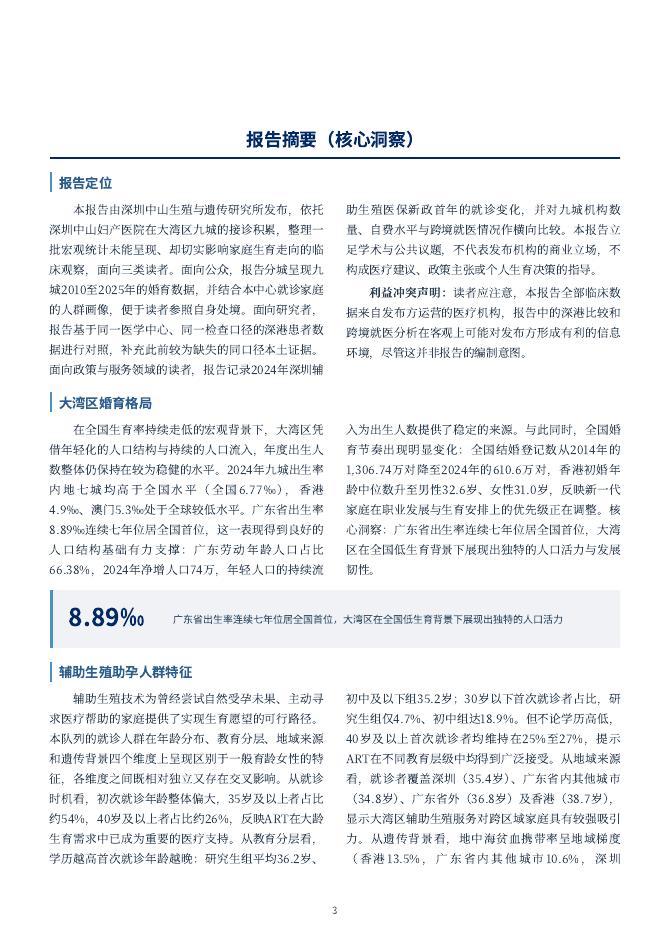 报告摘要（核心洞察）

报告定位

本报告由深圳中山生殖与遗传研究所发布，依托深圳中山妇产医院在大湾区九城的接诊积累，整理一批宏观统计未能呈现、却切实影响家庭生育走向的临床观察，面向三类读者。面向公众，报告分城呈现九城2010至2025年的婚育数据，并结合本中心就诊家庭的人群画像，便于读者参照自身处境。面向研究者，报告基于同一医学中心、同一检查口径的深港患者数据进行对照，补充此前较为缺失的同口径本土证据。面向政策与服务领域的读者，报告记录2024年深圳辅助生殖医保新政首年的就诊变化，并对九城机构数量、自费水平与跨境就医情况作横向比较。本报告立足学术与公共议题，不代表发布机构的商业立场，不构成医疗建议、政策主张或个人生育决策的指导。

利益冲突声明：读者应注意，本报告全部临床数据来自发布方运营的医疗机构，报告中的深港比较和跨境就医分析在客观上可能对发布方形成有利的信息环境，尽管这并非报告的编制意图。

大湾区婚育格局

在全国生育率持续走低的宏观背景下，大湾区凭借年轻化的人口结构与持续的人口流入，年度出生人数整体仍保持在较为稳健的水平。2024年九城出生率内地七城均高于全国水平（全国6.77‰），香港4.9‰、澳门5.3‰处于全球较低水平。广东省出生率8.89‰连续七年位居全国首位，这一表现得到良好的人口结构基础有力支撑：广东劳动年龄人口占比66.38%，2024年净增人口74万，年轻人口的持续流入为出生人数提供了稳定的来源。与此同时，全国婚育节奏出现明显变化：全国结婚登记数从2014年的1,306.74万对降至2024年的610.6万对，香港初婚年龄中位数升至男性32.6岁、女性31.0岁，反映新一代家庭在职业发展与生育安排上的优先级正在调整。核心洞察：广东省出生率连续七年位居全国首位，大湾区在全国低生育背景下展现出独特的人口活力与发展韧性。

8.89‰ 广东省出生率连续七年位居全国首位，大湾区在全国低生育背景下展现出独特的人口活力

辅助生殖助孕人群特征

辅助生殖技术为曾经尝试自然受孕未果、主动寻求医疗帮助的家庭提供了实现生育愿望的可行路径。本队列的就诊人群在年龄分布、教育分层、地域来源和遗传背景四个维度上呈现区别于一般育龄女性的特征，各维度之间既相对独立又存在交叉影响。从就诊时机看，初次就诊年龄整体偏大，35岁及以上者占比约54%，40岁及以上者占比约26%，反映ART在大龄生育需求中已成为重要的医疗支持。从教育分层看，学历越高首次就诊年龄越晚：研究生组平均36.2岁、初中及以下组35.2岁；30岁以下首次就诊者占比，研究生组仅4.7%、初中组达18.9%。但不论学历高低，40岁及以上首次就诊者均维持在25%至27%，提示ART在不同教育层级中均得到广泛接受。从地域来源看，就诊者覆盖深圳（35.4岁）、广东省内其他城市（34.8岁）、广东省外（36.8岁）及香港（38.7岁），显示大湾区辅助生殖服务对跨区域家庭具有较强吸引力。从遗传背景看，地中海贫血携带率呈地域梯度（香港13.5%，广东省内其他城市10.6%，深圳

3